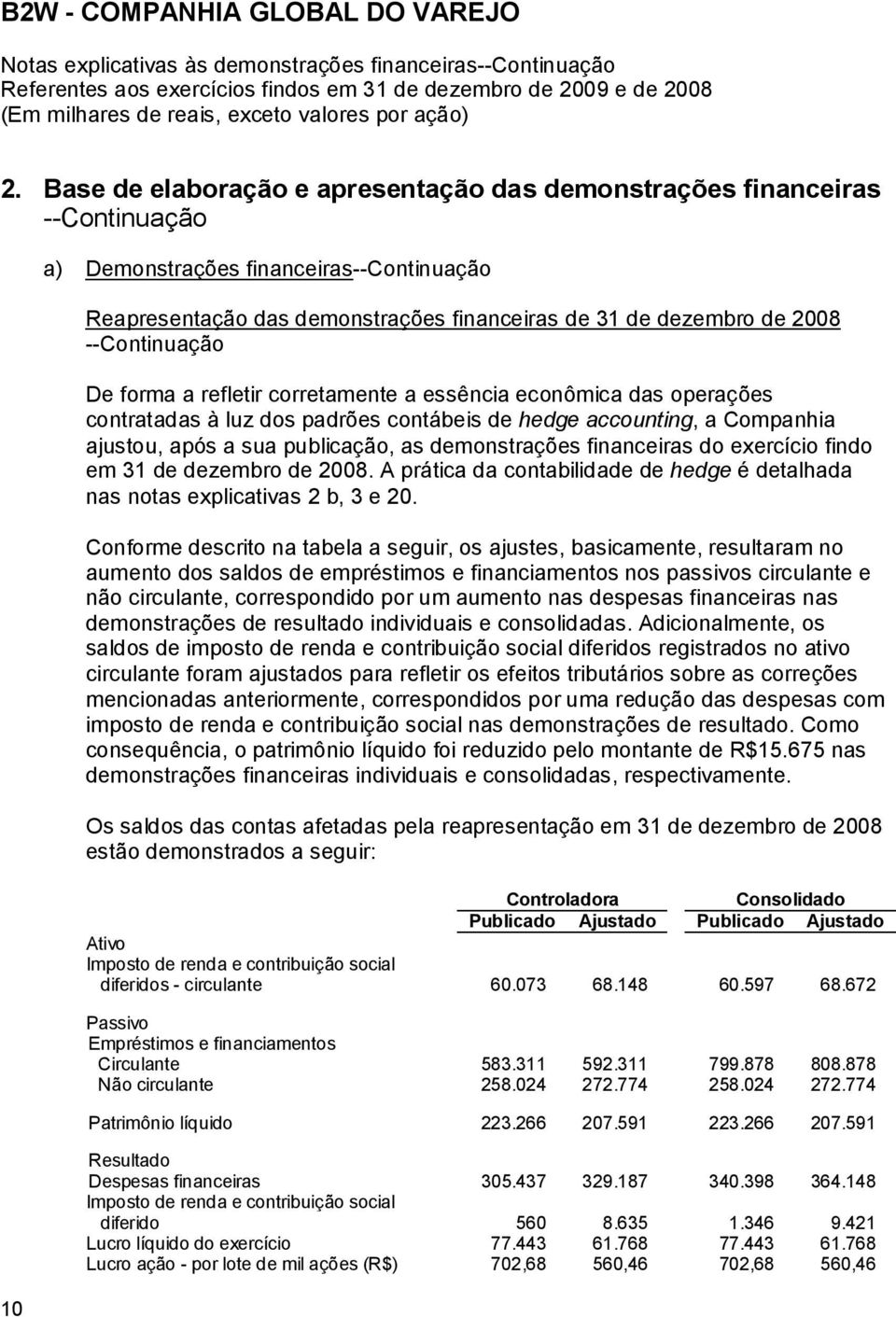 B2W - COMPANHIA GLOBAL DO VAREJO

Notas explicativas às demonstrações financeiras--Continuação
Referentes aos exercícios findos em 31 de dezembro de 2009 e de 2008
(Em milhares de reais, exceto valores por ação)

2. Base de elaboração e apresentação das demonstrações financeiras --Continuação

a) Demonstrações financeiras--Continuação

Reapresentação das demonstrações financeiras de 31 de dezembro de 2008 --Continuação

De forma a refletir corretamente a essência econômica das operações contratadas à luz dos padrões contábeis de hedge accounting, a Companhia ajustou, após a sua publicação, as demonstrações financeiras do exercício findo em 31 de dezembro de 2008. A prática da contabilidade de hedge é detalhada nas notas explicativas 2 b, 3 e 20.

Conforme descrito na tabela a seguir, os ajustes, basicamente, resultaram no aumento dos saldos de empréstimos e financiamentos nos passivos circulante e não circulante, correspondido por um aumento nas despesas financeiras nas demonstrações de resultado individuais e consolidadas. Adicionalmente, os saldos de imposto de renda e contribuição social diferidos registrados no ativo circulante foram ajustados para refletir os efeitos tributários sobre as correções mencionadas anteriormente, correspondidos por uma redução das despesas com imposto de renda e contribuição social nas demonstrações de resultado. Como consequência, o patrimônio líquido foi reduzido pelo montante de R$15.675 nas demonstrações financeiras individuais e consolidadas, respectivamente.

Os saldos das contas afetadas pela reapresentação em 31 de dezembro de 2008 estão demonstrados a seguir:

| | Controladora | | Consolidado | |
|---|---|---|---|---|
| | Publicado | Ajustado | Publicado | Ajustado |
| Ativo | | | | |
| Imposto de renda e contribuição social diferidos - circulante | 60.073 | 68.148 | 60.597 | 68.672 |
| Passivo | | | | |
| Empréstimos e financiamentos | | | | |
| Circulante | 583.311 | 592.311 | 799.878 | 808.878 |
| Não circulante | 258.024 | 272.774 | 258.024 | 272.774 |
| Patrimônio líquido | 223.266 | 207.591 | 223.266 | 207.591 |
| Resultado | | | | |
| Despesas financeiras | 305.437 | 329.187 | 340.398 | 364.148 |
| Imposto de renda e contribuição social diferido | 560 | 8.635 | 1.346 | 9.421 |
| Lucro líquido do exercício | 77.443 | 61.768 | 77.443 | 61.768 |
| Lucro ação - por lote de mil ações (R$) | 702,68 | 560,46 | 702,68 | 560,46 |

10